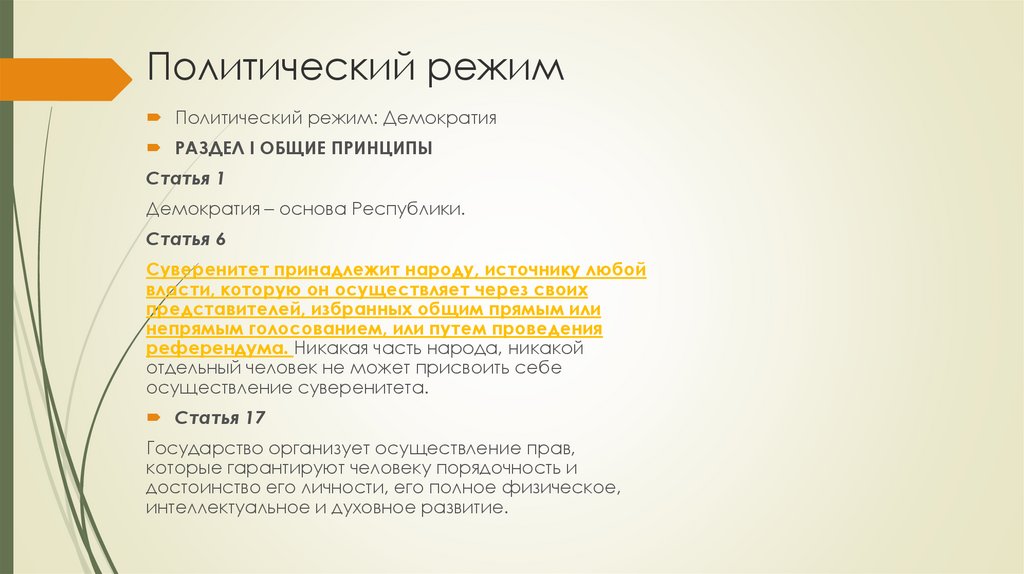 Политический режим

Политический режим: Демократия

РАЗДЕЛ I ОБЩИЕ ПРИНЦИПЫ

Статья 1

Демократия – основа Республики.

Статья 6

Суверенитет принадлежит народу, источнику любой власти, которую он осуществляет через своих представителей, избранных общим прямым или непрямым голосованием, или путем проведения референдума. Никакая часть народа, никакой отдельный человек не может присвоить себе осуществление суверенитета.

Статья 17

Государство организует осуществление прав, которые гарантируют человеку порядочность и достоинство его личности, его полное физическое, интеллектуальное и духовное развитие.